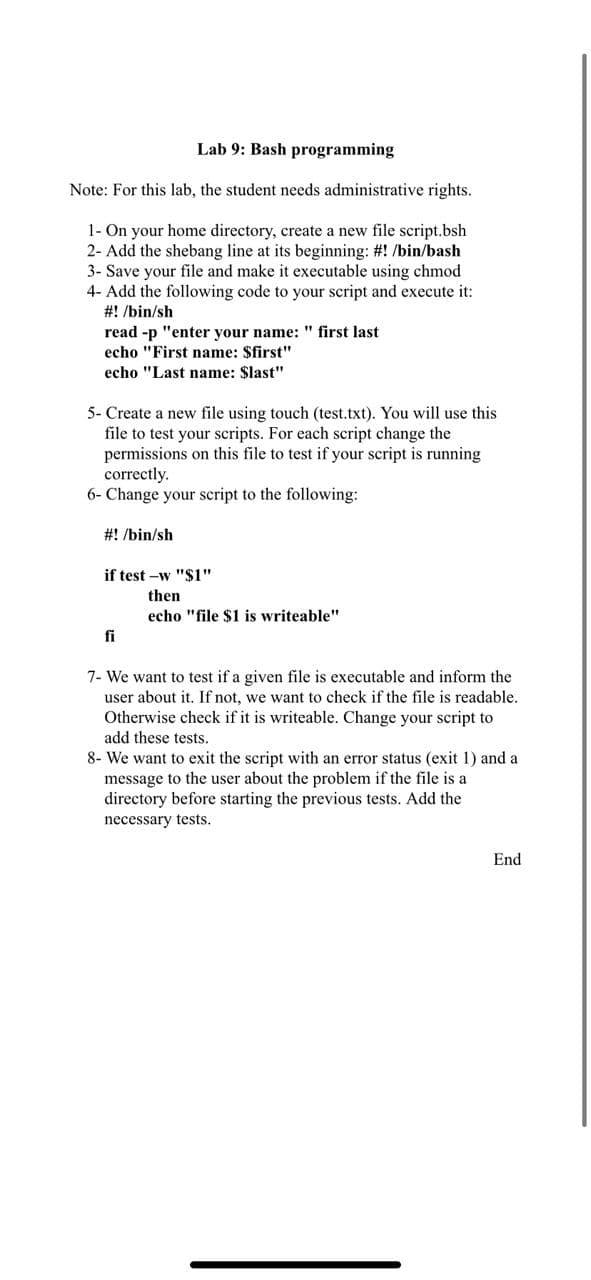 Lab 9: Bash programming

Note: For this lab, the student needs administrative rights.

1- On your home directory, create a new file script.bsh
2- Add the shebang line at its beginning: #! /bin/bash
3- Save your file and make it executable using chmod
4- Add the following code to your script and execute it:
#! /bin/sh
read -p "enter your name: " first last
echo "First name: $first"
echo "Last name: $last"

5- Create a new file using touch (test.txt). You will use this file to test your scripts. For each script change the permissions on this file to test if your script is running correctly.
6- Change your script to the following:

#! /bin/sh

if test –w "$1"
then
echo "file $1 is writeable"
fi

7- We want to test if a given file is executable and inform the user about it. If not, we want to check if the file is readable. Otherwise check if it is writeable. Change your script to add these tests.
8- We want to exit the script with an error status (exit 1) and a message to the user about the problem if the file is a directory before starting the previous tests. Add the necessary tests.

End